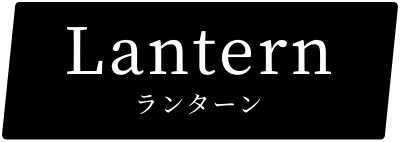 Lantern
ランターン